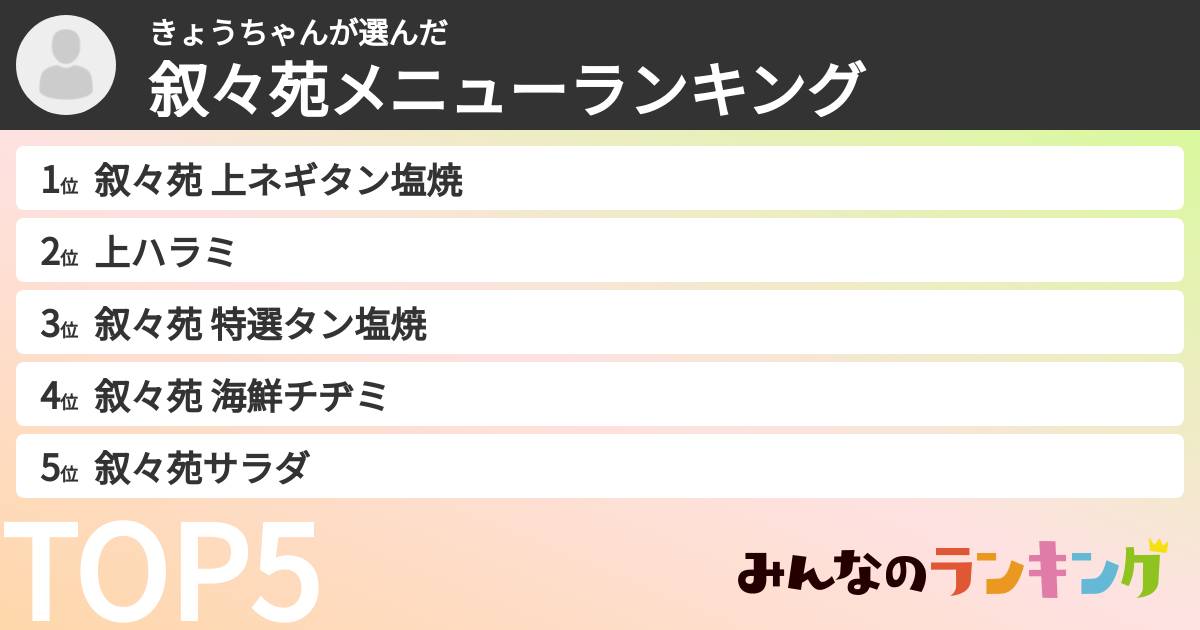 きょうちゃんが選んだ
叙々苑メニューランキング

1位 叙々苑 上ネギタン塩焼
2位 上ハラミ
3位 叙々苑 特選タン塩焼
4位 叙々苑 海鮮チヂミ
5位 叙々苑サラダ

TOP5

みんなのランキング